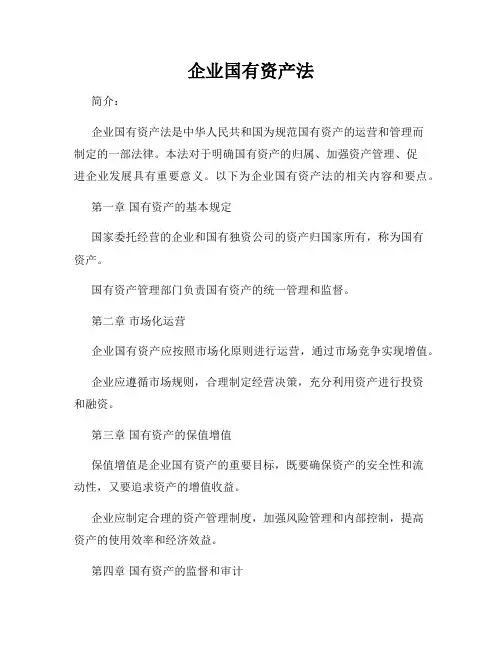 企业国有资产法

简介：

企业国有资产法是中华人民共和国为规范国有资产的运营和管理而制定的一部法律。本法对于明确国有资产的归属、加强资产管理、促进企业发展具有重要意义。以下为企业国有资产法的相关内容和要点。

第一章 国有资产的基本规定

国家委托经营的企业和国有独资公司的资产归国家所有，称为国有资产。

国有资产管理部门负责国有资产的统一管理和监督。

第二章 市场化运营

企业国有资产应按照市场化原则进行运营，通过市场竞争实现增值。

企业应遵循市场规则，合理制定经营决策，充分利用资产进行投资和融资。

第三章 国有资产的保值增值

保值增值是企业国有资产的重要目标，既要确保资产的安全性和流动性，又要追求资产的增值收益。

企业应制定合理的资产管理制度，加强风险管理和内部控制，提高资产的使用效率和经济效益。

第四章 国有资产的监督和审计